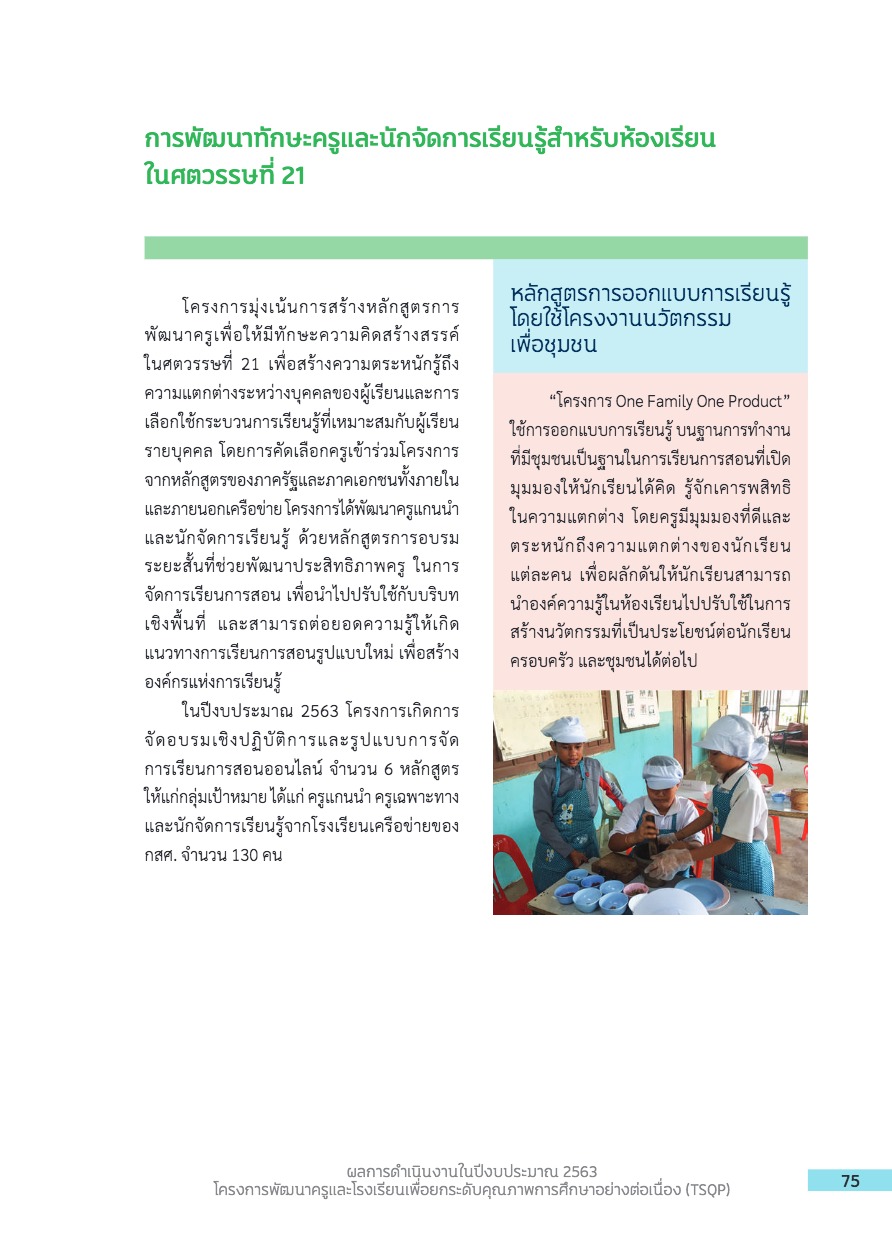 การพัฒนาทักษะครูและนักจัดการเรียนรู้สำหรับห้องเรียนในศตวรรษที่ 21

โครงการมุ่งเน้นการสร้างหลักสูตรการพัฒนาครูเพื่อให้มีทักษะความคิดสร้างสรรค์ในศตวรรษที่ 21 เพื่อสร้างความตระหนักรู้ถึงความแตกต่างระหว่างบุคคลของผู้เรียนและการเลือกใช้กระบวนการเรียนรู้ที่เหมาะสมกับผู้เรียนรายบุคคล โดยการคัดเลือกครูเข้าร่วมโครงการจากหลักสูตรของภาครัฐและภาคเอกชนทั้งภายในและภายนอกเครือข่าย โครงการได้พัฒนาครูแกนนำและนักจัดการเรียนรู้ ด้วยหลักสูตรการอบรมระยะสั้นที่ช่วยพัฒนาประสิทธิภาพครู ในการจัดการเรียนการสอน เพื่อนำไปปรับใช้กับบริบทเชิงพื้นที่ และสามารถต่อยอดความรู้ให้เกิดแนวทางการเรียนการสอนรูปแบบใหม่ เพื่อสร้างองค์กรแห่งการเรียนรู้

ในปีงบประมาณ 2563 โครงการเกิดการจัดอบรมเชิงปฏิบัติการและรูปแบบการจัดการเรียนการสอนออนไลน์ จำนวน 6 หลักสูตร ให้แก่กลุ่มเป้าหมาย ได้แก่ ครูแกนนำ ครูเฉพาะทาง และนักจัดการเรียนรู้จากโรงเรียนเครือข่ายของ กสศ. จำนวน 130 คน

หลักสูตรการออกแบบการเรียนรู้โดยใช้โครงงานนวัตกรรมเพื่อชุมชน

“โครงการ One Family One Product” ใช้การออกแบบการเรียนรู้ บนฐานการทำงานที่มีชุมชนเป็นฐานในการเรียนการสอนที่เปิดมุมมองให้นักเรียนได้คิด รู้จักเคารพสิทธิในความแตกต่าง โดยครูมีมุมมองที่ดีและตระหนักถึงความแตกต่างของนักเรียนแต่ละคน เพื่อผลักดันให้นักเรียนสามารถนำองค์ความรู้ในห้องเรียนไปปรับใช้ในการสร้างนวัตกรรมที่เป็นประโยชน์ต่อนักเรียน ครอบครัว และชุมชนได้ต่อไป

ผลการดำเนินงานในปีงบประมาณ 2563
โครงการพัฒนาครูและโรงเรียนเพื่อยกระดับคุณภาพการศึกษาอย่างต่อเนื่อง (TSQP)

75